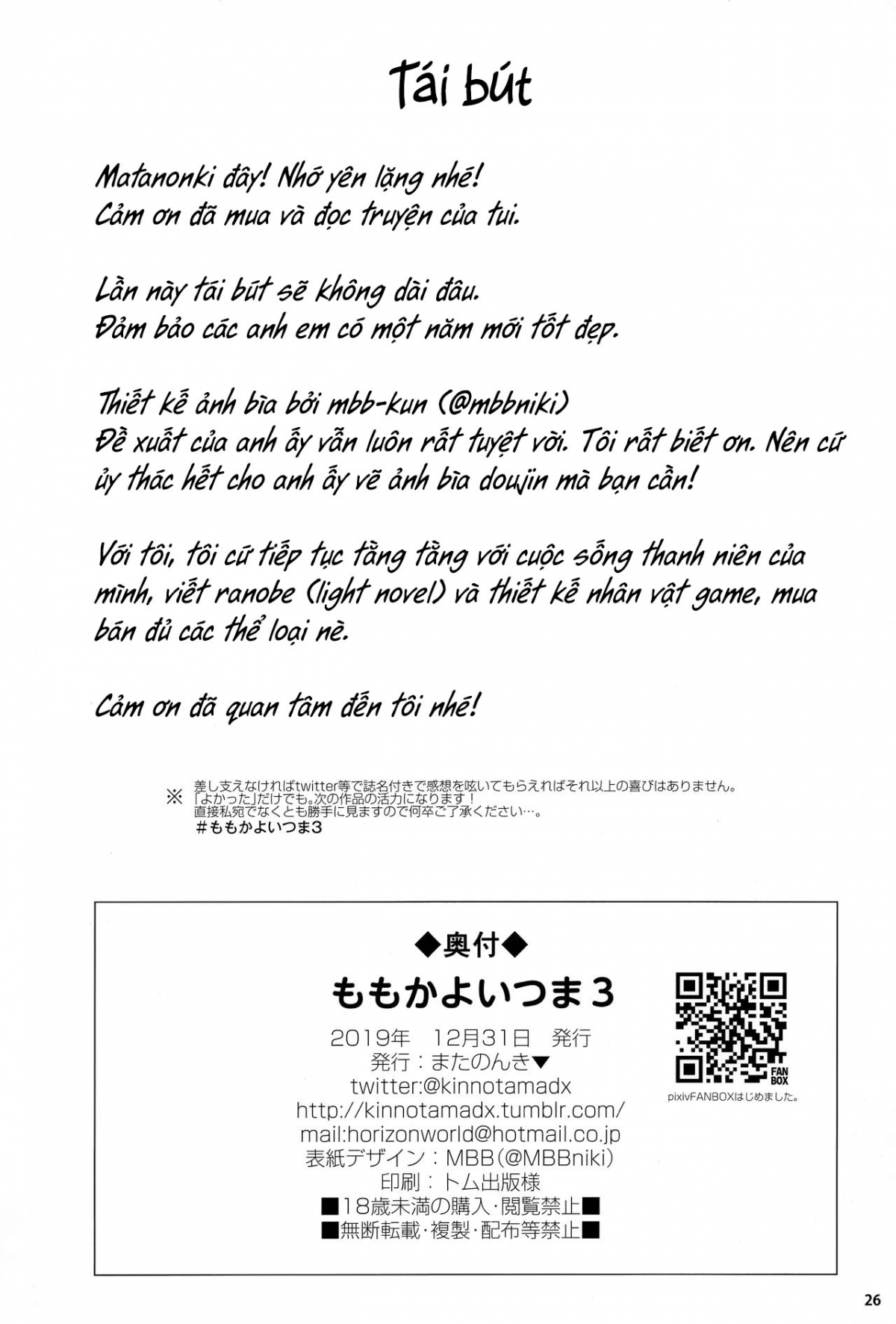 Tái bút

Matanonki đây! Nhớ yên lặng nhé! Cảm ơn đã mua và đọc truyện của tui.

Lần này tái bút sẽ không dài đâu. Đảm bảo các anh em có một năm mới tốt đẹp.

Thiết kế ảnh bìa bởi mbb-kun (@mbbniki) Đề xuất của anh ấy vẫn luôn rất tuyệt vời. Tôi rất biết ơn. Nên cứ ủy thác hết cho anh ấy vẽ ảnh bìa doujin mà bạn cần!

Với tôi, tôi cứ tiếp tục tằng tằng với cuộc sống thanh niên của mình, viết ranobe (light novel) và thiết kế nhân vật game, mua bán đủ các thể loại nè.

Cảm ơn đã quan tâm đến tôi nhé!

※ 差し支えなければtwitter等で誌名付きで感想を呟いてもらえればそれ以上の喜びはありません。
「よかった」だけでも。次の作品の活力になります！
直接私宛でなくとも勝手に見ますので何卒ご了承ください…。
#ももかよいつま3

◆奥付◆
ももかよいつま3
2019年 12月31日 発行
発行：またのんき▼
twitter:@kinnotamadx
http://kinnotamadx.tumblr.com/
mail:horizonworld@hotmail.co.jp
表紙デザイン：MBB(@MBBniki)
印刷：トム出版様
■18歳未満の購入・閲覧禁止■
■無断転載・複製・配布等禁止■

FAN BOX
pixivFANBOXはじめました。

26